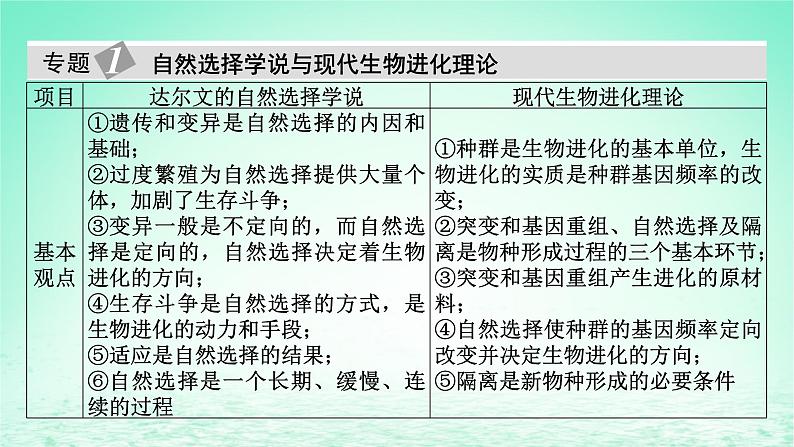 专题 1 自然选择学说与现代生物进化理论

| 项目 | 达尔文的自然选择学说 | 现代生物进化理论 |
|---|---|---|
| 基本观点 | ①遗传和变异是自然选择的内因和基础；②过度繁殖为自然选择提供大量个体，加剧了生存斗争；③变异一般是不定向的，而自然选择是定向的，自然选择决定着生物进化的方向；④生存斗争是自然选择的方式，是生物进化的动力和手段；⑤适应是自然选择的结果；⑥自然选择是一个长期、缓慢、连续的过程 | ①种群是生物进化的基本单位，生物进化的实质是种群基因频率的改变；②突变和基因重组、自然选择及隔离是物种形成过程的三个基本环节；③突变和基因重组产生进化的原材料；④自然选择使种群的基因频率定向改变并决定生物进化的方向；⑤隔离是新物种形成的必要条件 |